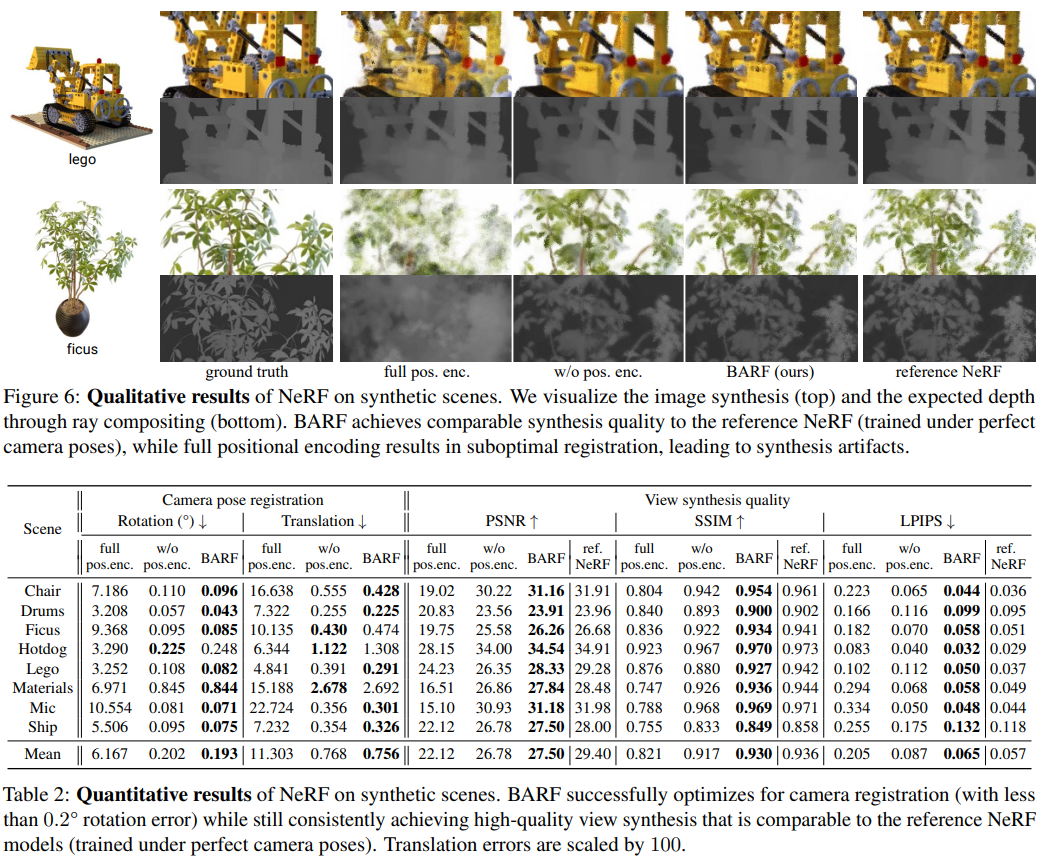 lego

ficus

ground truth

full pos. enc.

w/o pos. enc.

BARF (ours)

reference NeRF

Figure 6: Qualitative results of NeRF on synthetic scenes. We visualize the image synthesis (top) and the expected depth through ray compositing (bottom). BARF achieves comparable synthesis quality to the reference NeRF (trained under perfect camera poses), while full positional encoding results in suboptimal registration, leading to synthesis artifacts.

| Scene | Camera pose registration | | | | | | View synthesis quality | | | | | | | | | | | |
|---|---|---|---|---|---|---|---|---|---|---|---|---|---|---|---|---|---|---|
| | Rotation (°) ↓ | | | Translation ↓ | | | PSNR ↑ | | | | SSIM ↑ | | | | LPIPS ↓ | | | |
| | full pos.enc. | w/o pos.enc. | BARF | full pos.enc. | w/o pos.enc. | BARF | full pos.enc. | w/o pos.enc. | BARF | ref. NeRF | full pos.enc. | w/o pos.enc. | BARF | ref. NeRF | full pos.enc. | w/o pos.enc. | BARF | ref. NeRF |
| Chair | 7.186 | 0.110 | 0.096 | 16.638 | 0.555 | 0.428 | 19.02 | 30.22 | 31.16 | 31.91 | 0.804 | 0.942 | 0.954 | 0.961 | 0.223 | 0.065 | 0.044 | 0.036 |
| Drums | 3.208 | 0.057 | 0.043 | 7.322 | 0.255 | 0.225 | 20.83 | 23.56 | 23.91 | 23.96 | 0.840 | 0.893 | 0.900 | 0.902 | 0.166 | 0.116 | 0.099 | 0.095 |
| Ficus | 9.368 | 0.095 | 0.085 | 10.135 | 0.430 | 0.474 | 19.75 | 25.58 | 26.26 | 26.68 | 0.836 | 0.922 | 0.934 | 0.941 | 0.182 | 0.070 | 0.058 | 0.051 |
| Hotdog | 3.290 | 0.225 | 0.248 | 6.344 | 1.122 | 1.308 | 28.15 | 34.00 | 34.54 | 34.91 | 0.923 | 0.967 | 0.970 | 0.973 | 0.083 | 0.040 | 0.032 | 0.029 |
| Lego | 3.252 | 0.108 | 0.082 | 4.841 | 0.391 | 0.291 | 24.23 | 26.35 | 28.33 | 29.28 | 0.876 | 0.880 | 0.927 | 0.942 | 0.102 | 0.112 | 0.050 | 0.037 |
| Materials | 6.971 | 0.845 | 0.844 | 15.188 | 2.678 | 2.692 | 16.51 | 26.86 | 27.84 | 28.48 | 0.747 | 0.926 | 0.936 | 0.944 | 0.294 | 0.068 | 0.058 | 0.049 |
| Mic | 10.554 | 0.081 | 0.071 | 22.724 | 0.356 | 0.301 | 15.10 | 30.93 | 31.18 | 31.98 | 0.788 | 0.968 | 0.969 | 0.971 | 0.334 | 0.050 | 0.048 | 0.044 |
| Ship | 5.506 | 0.095 | 0.075 | 7.232 | 0.354 | 0.326 | 22.12 | 26.78 | 27.50 | 28.00 | 0.755 | 0.833 | 0.849 | 0.858 | 0.255 | 0.175 | 0.132 | 0.118 |
| Mean | 6.167 | 0.202 | 0.193 | 11.303 | 0.768 | 0.756 | 22.12 | 26.78 | 27.50 | 29.40 | 0.821 | 0.917 | 0.930 | 0.936 | 0.205 | 0.087 | 0.065 | 0.057 |

Table 2: Quantitative results of NeRF on synthetic scenes. BARF successfully optimizes for camera registration (with less than 0.2° rotation error) while still consistently achieving high-quality view synthesis that is comparable to the reference NeRF models (trained under perfect camera poses). Translation errors are scaled by 100.